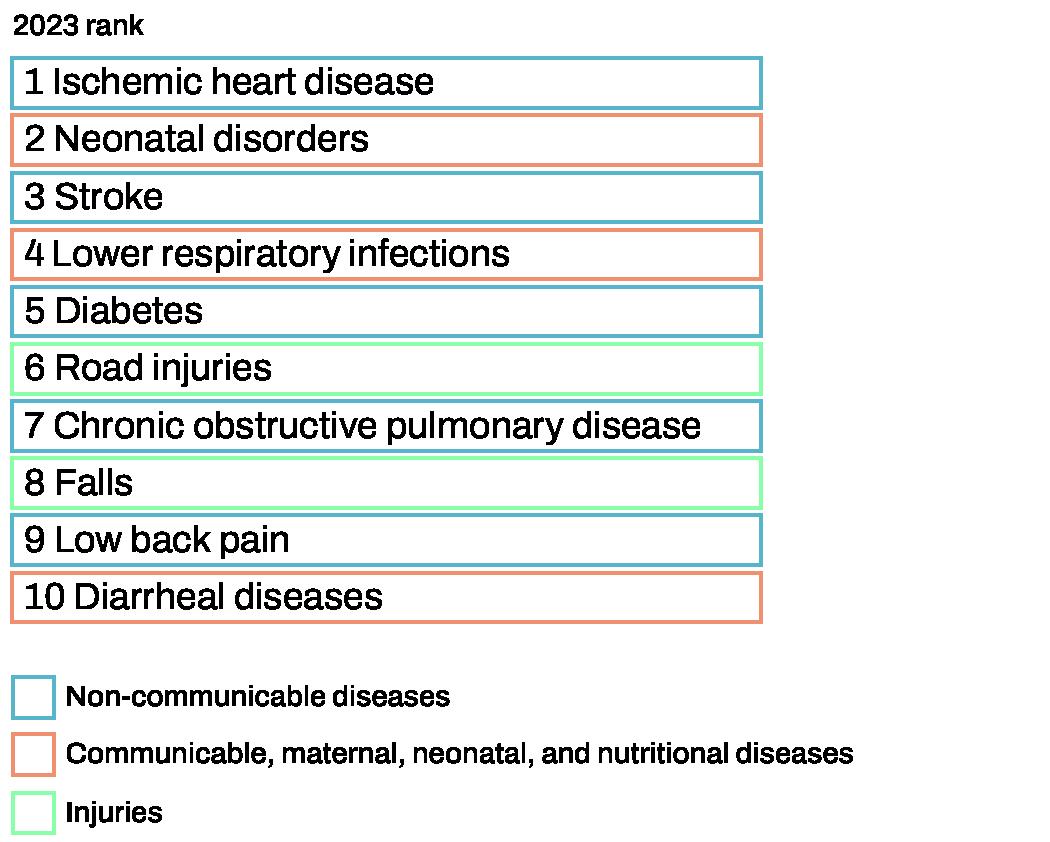 2023 rank

1 Ischemic heart disease

2 Neonatal disorders

3 Stroke

4 Lower respiratory infections

5 Diabetes

6 Road injuries

7 Chronic obstructive pulmonary disease

8 Falls

9 Low back pain

10 Diarrheal diseases

Non-communicable diseases

Communicable, maternal, neonatal, and nutritional diseases

Injuries